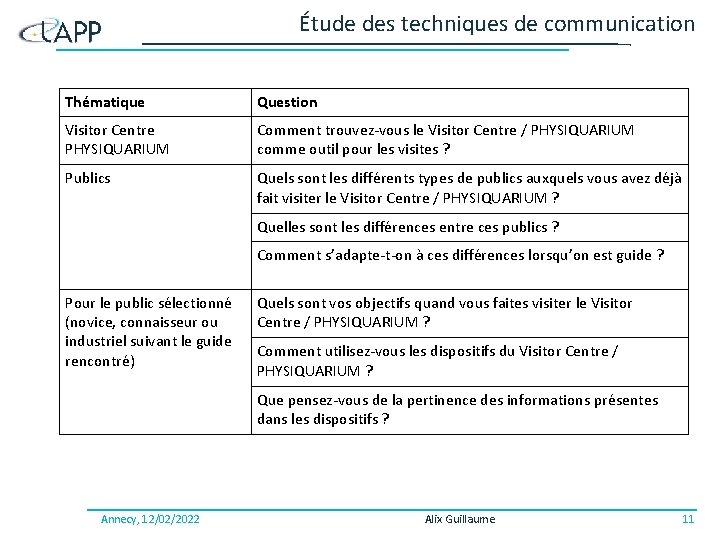 LAPP

Étude des techniques de communication

| Thématique | Question |
|---|---|
| Visitor Centre PHYSIQUARIUM | Comment trouvez-vous le Visitor Centre / PHYSIQUARIUM comme outil pour les visites ? |
| Publics | Quels sont les différents types de publics auxquels vous avez déjà fait visiter le Visitor Centre / PHYSIQUARIUM ? |
| | Quelles sont les différences entre ces publics ? |
| | Comment s'adapte-t-on à ces différences lorsqu'on est guide ? |
| Pour le public sélectionné (novice, connaisseur ou industriel suivant le guide rencontré) | Quels sont vos objectifs quand vous faites visiter le Visitor Centre / PHYSIQUARIUM ? |
| | Comment utilisez-vous les dispositifs du Visitor Centre / PHYSIQUARIUM ? |
| | Que pensez-vous de la pertinence des informations présentes dans les dispositifs ? |

Annecy, 12/02/2022

Alix Guillaume

11